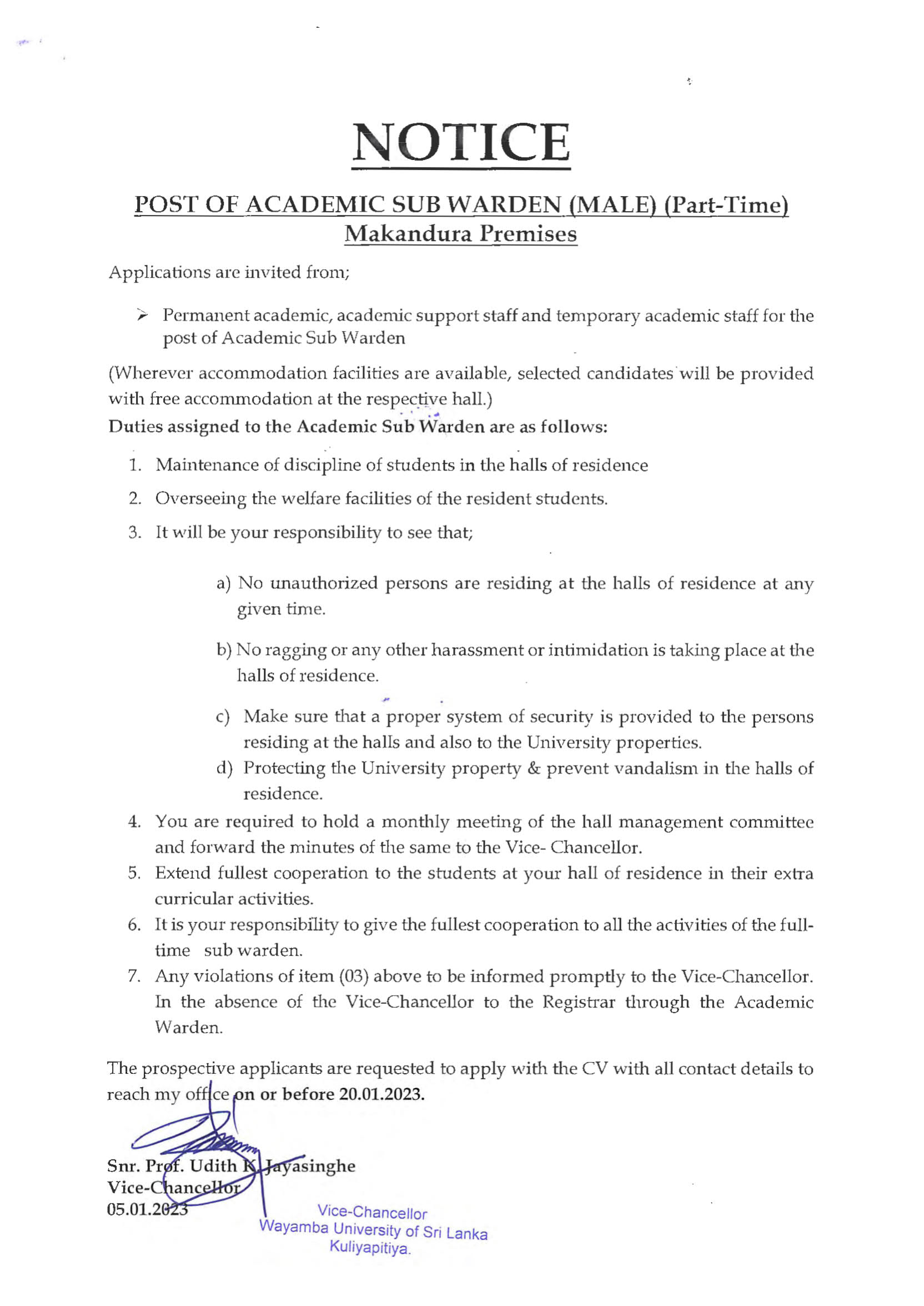 NOTICE

POST OF ACADEMIC SUB WARDEN (MALE) (Part-Time)
Makandura Premises

Applications are invited from;

➢ Permanent academic, academic support staff and temporary academic staff for the post of Academic Sub Warden

(Wherever accommodation facilities are available, selected candidates will be provided with free accommodation at the respective hall.)

Duties assigned to the Academic Sub Warden are as follows:

1. Maintenance of discipline of students in the halls of residence
2. Overseeing the welfare facilities of the resident students.
3. It will be your responsibility to see that;

a) No unauthorized persons are residing at the halls of residence at any given time.

b) No ragging or any other harassment or intimidation is taking place at the halls of residence.

c) Make sure that a proper system of security is provided to the persons residing at the halls and also to the University properties.
d) Protecting the University property & prevent vandalism in the halls of residence.

4. You are required to hold a monthly meeting of the hall management committee and forward the minutes of the same to the Vice- Chancellor.
5. Extend fullest cooperation to the students at your hall of residence in their extra curricular activities.
6. It is your responsibility to give the fullest cooperation to all the activities of the full-time sub warden.
7. Any violations of item (03) above to be informed promptly to the Vice-Chancellor. In the absence of the Vice-Chancellor to the Registrar through the Academic Warden.

The prospective applicants are requested to apply with the CV with all contact details to reach my office on or before 20.01.2023.

Snr. Prof. Udith K. Jayasinghe
Vice-Chancellor
05.01.2023

Vice-Chancellor
Wayamba University of Sri Lanka
Kuliyapitiya.